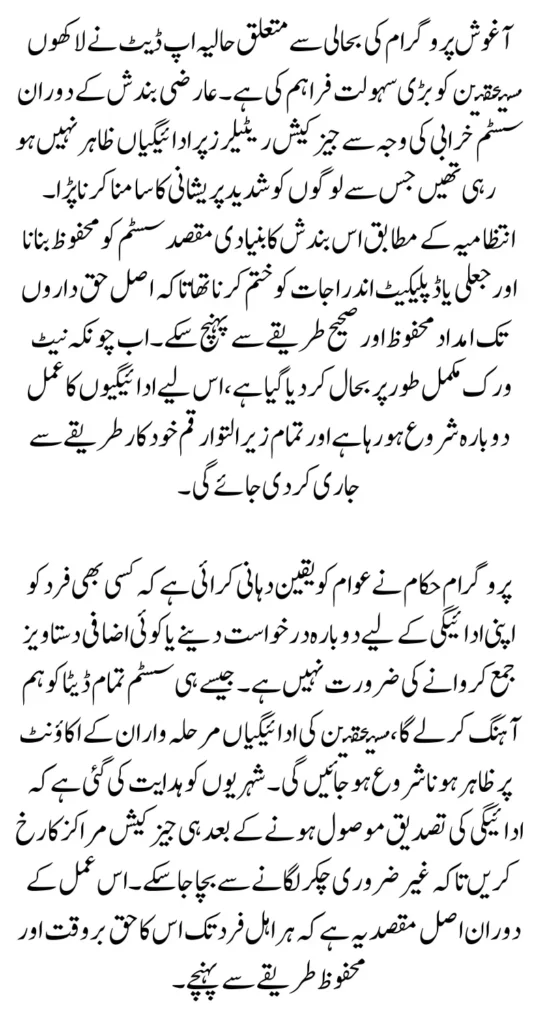 آغوش پروگرام کی بحالی سے متعلق حالیہ اپ ڈیٹ نے لاکھوں مستحقین کو بڑی سہولت فراہم کی ہے۔ عارضی بندش کے دوران سسٹم خرابی کی وجہ سے جیز کیش ریٹیلرز پر ادائیگیاں ظاہر نہیں ہو رہی تھیں جس سے لوگوں کو شدید پریشانی کا سامنا کرنا پڑا۔ انتظامیہ کے مطابق اس بندش کا بنیادی مقصد سسٹم کو محفوظ بنانا اور جعلی یا ڈپلیکیٹ اندراجات کو ختم کرنا تھا تاکہ اصل حق داروں تک امداد محفوظ اور صحیح طریقے سے پہنچ سکے۔ اب چونکہ نیٹ ورک مکمل طور پر بحال کر دیا گیا ہے، اس لیے ادائیگیوں کا عمل دوبارہ شروع ہو رہا ہے اور تمام زیر التوا رقم خودکار طریقے سے جاری کر دی جائے گی۔

پروگرام حکام نے عوام کو یقین دہانی کرائی ہے کہ کسی بھی فرد کو اپنی ادائیگی کے لیے دوبارہ درخواست دینے یا کوئی اضافی دستاویز جمع کروانے کی ضرورت نہیں ہے۔ جیسے ہی سسٹم تمام ڈیٹا کو ہم آہنگ کر لے گا، مستحقین کی ادائیگیاں مرحلہ وار ان کے اکاؤنٹ پر ظاہر ہونا شروع ہو جائیں گی۔ شہریوں کو ہدایت کی گئی ہے کہ ادائیگی کی تصدیق موصول ہونے کے بعد ہی جیز کیش مراکز کا رخ کریں تاکہ غیر ضروری چکر لگانے سے بچا جا سکے۔ اس عمل کے دوران اصل مقصد یہ ہے کہ ہر اہل فرد تک اس کا حق بروقت اور محفوظ طریقے سے پہنچے۔